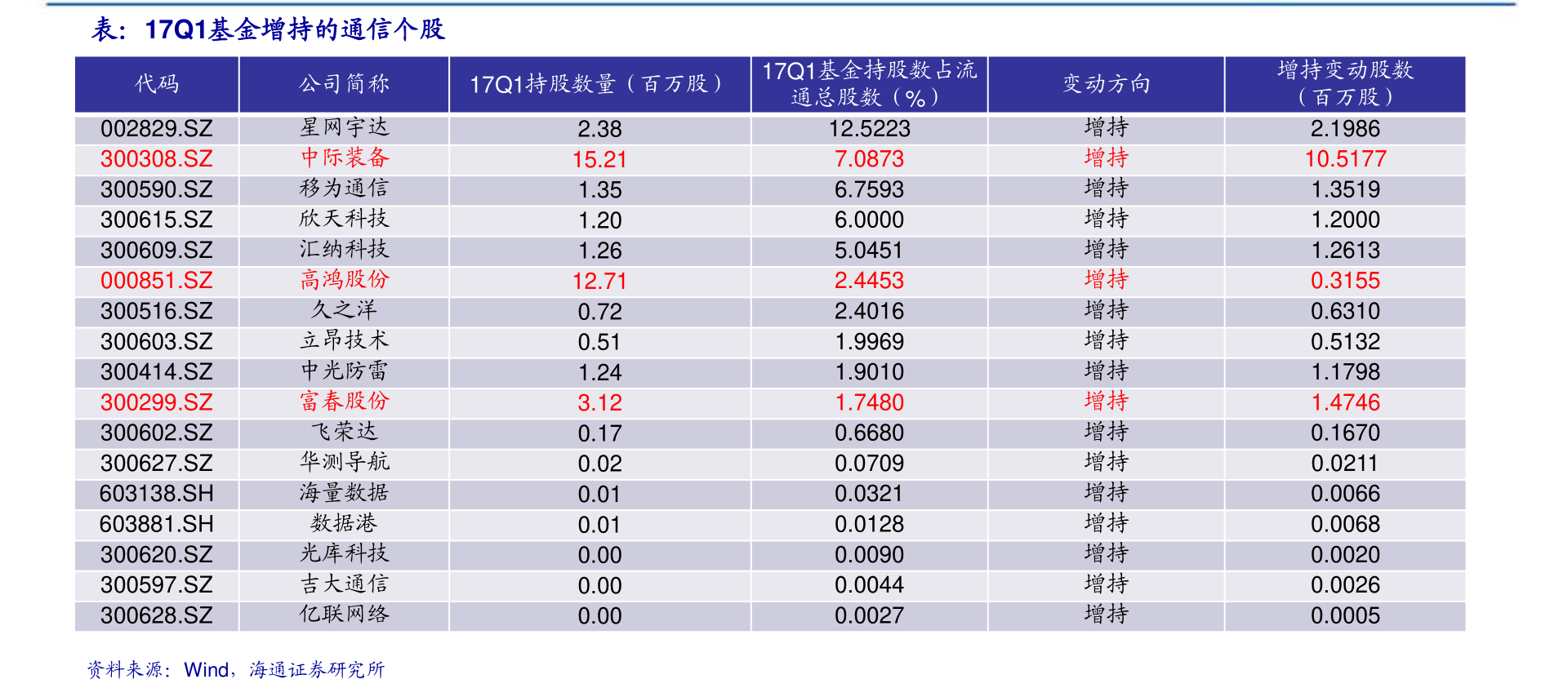 表：17Q1基金增持的通信个股

| 代码 | 公司简称 | 17Q1持股数量（百万股） | 17Q1基金持股数占流通总股数（%） | 变动方向 | 增持变动股数（百万股） |
|---|---|---|---|---|---|
| 002829.SZ | 星网宇达 | 2.38 | 12.5223 | 增持 | 2.1986 |
| 300308.SZ | 中际装备 | 15.21 | 7.0873 | 增持 | 10.5177 |
| 300590.SZ | 移为通信 | 1.35 | 6.7593 | 增持 | 1.3519 |
| 300615.SZ | 欣天科技 | 1.20 | 6.0000 | 增持 | 1.2000 |
| 300609.SZ | 汇纳科技 | 1.26 | 5.0451 | 增持 | 1.2613 |
| 000851.SZ | 高鸿股份 | 12.71 | 2.4453 | 增持 | 0.3155 |
| 300516.SZ | 久之洋 | 0.72 | 2.4016 | 增持 | 0.6310 |
| 300603.SZ | 立昂技术 | 0.51 | 1.9969 | 增持 | 0.5132 |
| 300414.SZ | 中光防雷 | 1.24 | 1.9010 | 增持 | 1.1798 |
| 300299.SZ | 富春股份 | 3.12 | 1.7480 | 增持 | 1.4746 |
| 300602.SZ | 飞荣达 | 0.17 | 0.6680 | 增持 | 0.1670 |
| 300627.SZ | 华测导航 | 0.02 | 0.0709 | 增持 | 0.0211 |
| 603138.SH | 海量数据 | 0.01 | 0.0321 | 增持 | 0.0066 |
| 603881.SH | 数据港 | 0.01 | 0.0128 | 增持 | 0.0068 |
| 300620.SZ | 光库科技 | 0.00 | 0.0090 | 增持 | 0.0020 |
| 300597.SZ | 吉大通信 | 0.00 | 0.0044 | 增持 | 0.0026 |
| 300628.SZ | 亿联网络 | 0.00 | 0.0027 | 增持 | 0.0005 |

资料来源：Wind，海通证券研究所